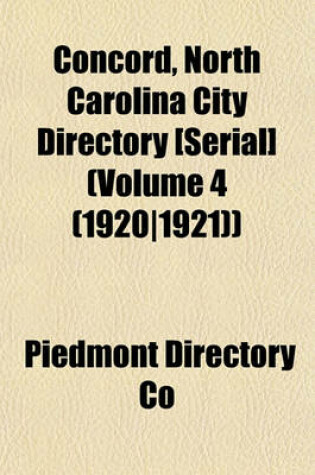 Concord, North Carolina City Directory [Serial] (Volume 4 (1920|1921))

Piedmont Directory Co